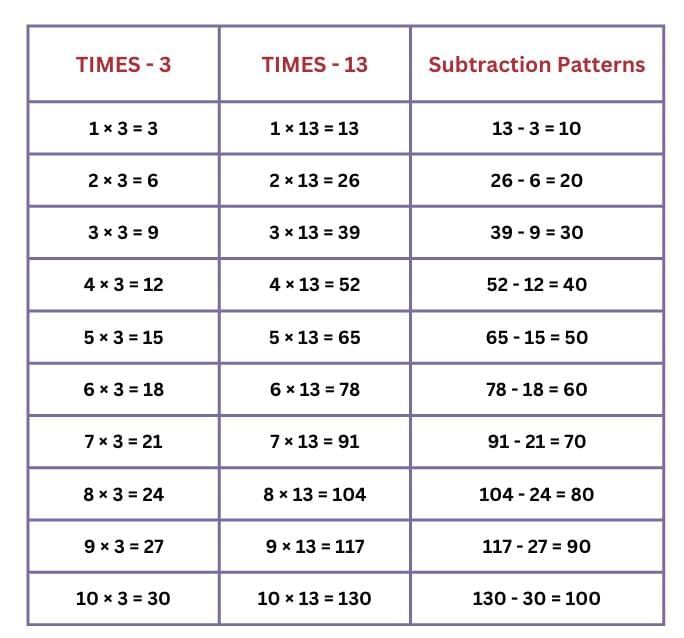 | TIMES - 3 | TIMES - 13 | Subtraction Patterns |
|---|---|---|
| $1 \times 3 = 3$ | $1 \times 13 = 13$ | $13 - 3 = 10$ |
| $2 \times 3 = 6$ | $2 \times 13 = 26$ | $26 - 6 = 20$ |
| $3 \times 3 = 9$ | $3 \times 13 = 39$ | $39 - 9 = 30$ |
| $4 \times 3 = 12$ | $4 \times 13 = 52$ | $52 - 12 = 40$ |
| $5 \times 3 = 15$ | $5 \times 13 = 65$ | $65 - 15 = 50$ |
| $6 \times 3 = 18$ | $6 \times 13 = 78$ | $78 - 18 = 60$ |
| $7 \times 3 = 21$ | $7 \times 13 = 91$ | $91 - 21 = 70$ |
| $8 \times 3 = 24$ | $8 \times 13 = 104$ | $104 - 24 = 80$ |
| $9 \times 3 = 27$ | $9 \times 13 = 117$ | $117 - 27 = 90$ |
| $10 \times 3 = 30$ | $10 \times 13 = 130$ | $130 - 30 = 100$ |